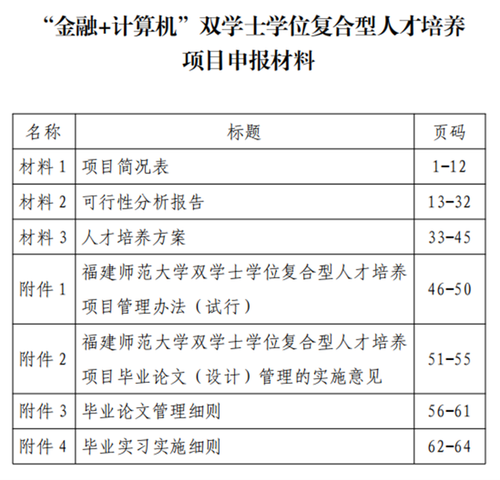 “金融+计算机”双学士学位复合型人才培养项目申报材料

| 名称 | 标题 | 页码 |
|---|---|---|
| 材料 1 | 项目简况表 | 1-12 |
| 材料 2 | 可行性分析报告 | 13-32 |
| 材料 3 | 人才培养方案 | 33-45 |
| 附件 1 | 福建师范大学双学士学位复合型人才培养项目管理办法（试行） | 46-50 |
| 附件 2 | 福建师范大学双学士学位复合型人才培养项目毕业论文（设计）管理的实施意见 | 51-55 |
| 附件 3 | 毕业论文管理细则 | 56-61 |
| 附件 4 | 毕业实习实施细则 | 62-64 |